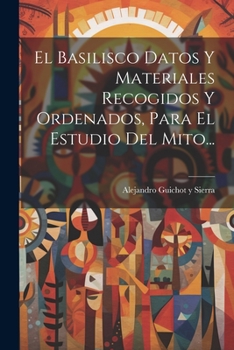 El Basilisco Datos Y Materiales Recogidos Y Ordenados, Para El Estudio Del Mito...

Alejandro Guichot y Sierra